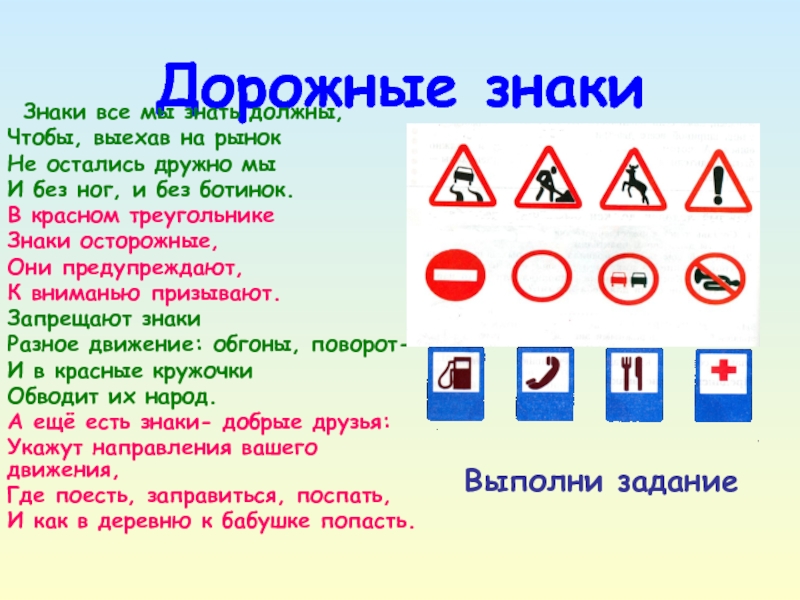 Дорожные знаки

Знаки все мы знать должны,
Чтобы, выехав на рынок
Не остались дружно мы
И без ног, и без ботинок.
В красном треугольнике
Знаки осторожные,
Они предупреждают,
К вниманью призывают.
Запрещают знаки
Разное движение: обгоны, поворот-
И в красные кружочки
Обводит их народ.
А ещё есть знаки- добрые друзья:
Укажут направления вашего движения,
Где поесть, заправиться, поспать,
И как в деревню к бабушке попасть.

Выполни задание